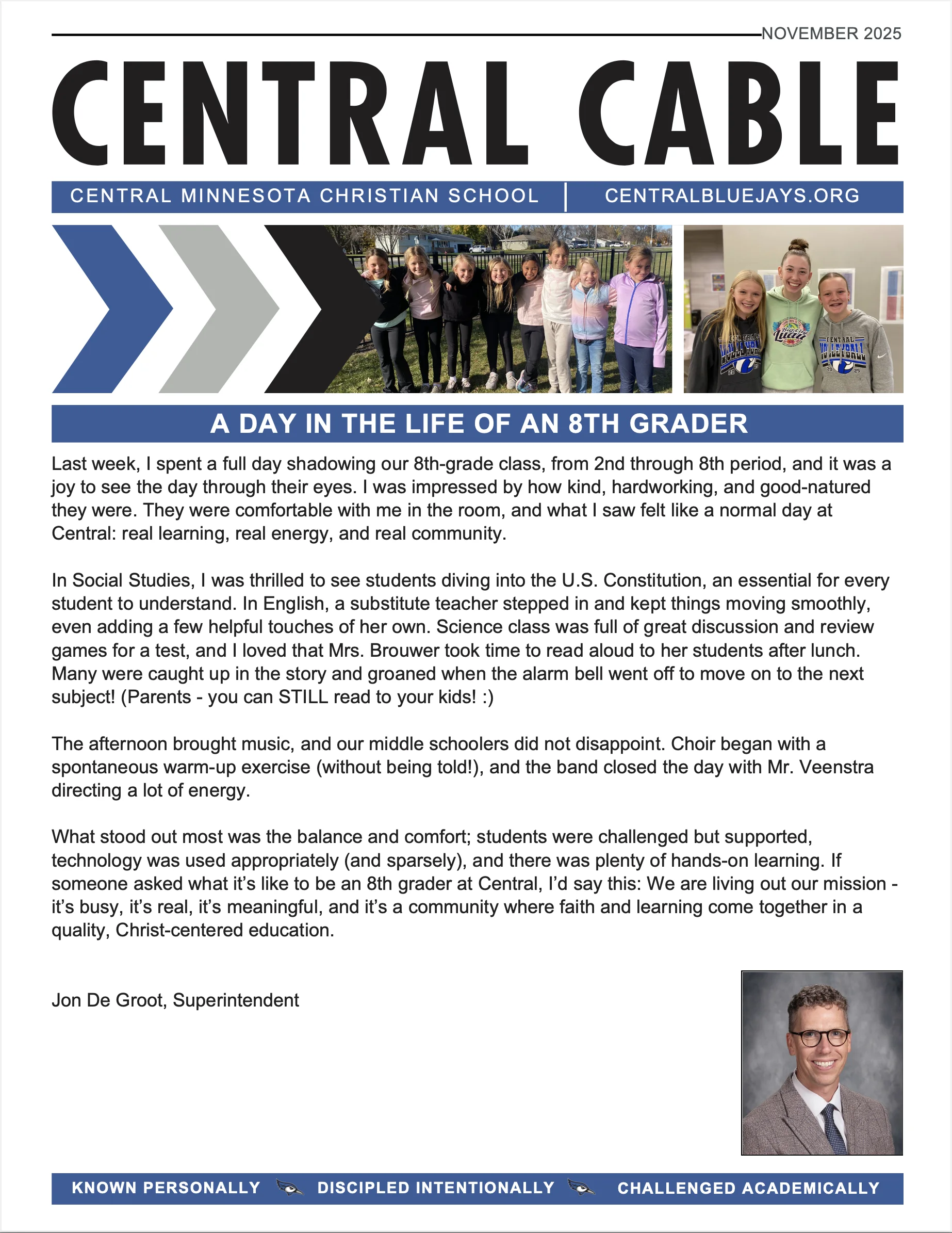 NOVEMBER 2025

CENTRAL CABLE

CENTRAL MINNESOTA CHRISTIAN SCHOOL

CENTRALBLUEJAYS.ORG

A DAY IN THE LIFE OF AN 8TH GRADER

Last week, I spent a full day shadowing our 8th-grade class, from 2nd through 8th period, and it was a joy to see the day through their eyes. I was impressed by how kind, hardworking, and good-natured they were. They were comfortable with me in the room, and what I saw felt like a normal day at Central: real learning, real energy, and real community.

In Social Studies, I was thrilled to see students diving into the U.S. Constitution, an essential for every student to understand. In English, a substitute teacher stepped in and kept things moving smoothly, even adding a few helpful touches of her own. Science class was full of great discussion and review games for a test, and I loved that Mrs. Brouwer took time to read aloud to her students after lunch. Many were caught up in the story and groaned when the alarm bell went off to move on to the next subject! (Parents - you can STILL read to your kids! :)

The afternoon brought music, and our middle schoolers did not disappoint. Choir began with a spontaneous warm-up exercise (without being told!), and the band closed the day with Mr. Veenstra directing a lot of energy.

What stood out most was the balance and comfort; students were challenged but supported, technology was used appropriately (and sparsely), and there was plenty of hands-on learning. If someone asked what it's like to be an 8th grader at Central, I'd say this: We are living out our mission - it's busy, it's real, it's meaningful, and it's a community where faith and learning come together in a quality, Christ-centered education.

Jon De Groot, Superintendent

KNOWN PERSONALLY DISCIPLED INTENTIONALLY CHALLENGED ACADEMICALLY